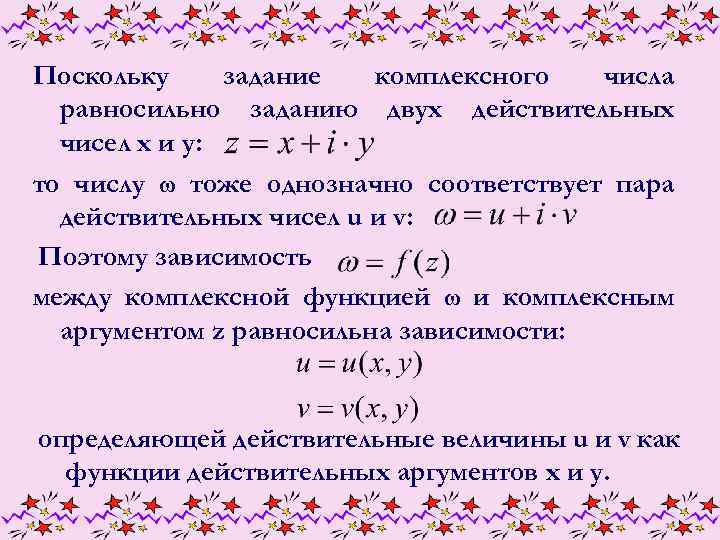 Поскольку задание комплексного числа равносильно заданию двух действительных чисел x и y: $z = x + i \cdot y$

то числу ω тоже однозначно соответствует пара действительных чисел u и v: $\omega = u + i \cdot v$

Поэтому зависимость $\omega = f(z)$

между комплексной функцией ω и комплексным аргументом z равносильна зависимости:

$u = u(x, y)$

$v = v(x, y)$

определяющей действительные величины u и v как функции действительных аргументов x и y.